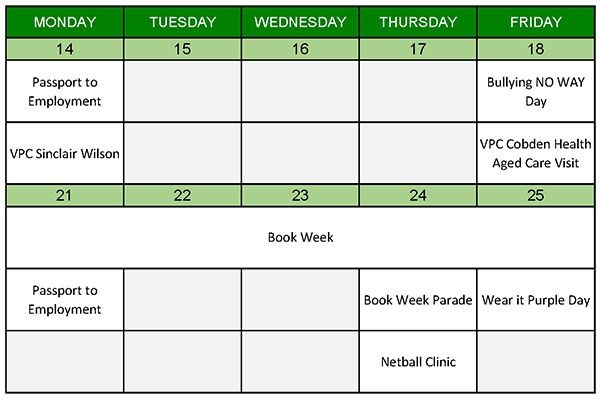 | MONDAY | TUESDAY | WEDNESDAY | THURSDAY | FRIDAY |
|---|---|---|---|---|
| 14 | 15 | 16 | 17 | 18 |
| Passport to Employment | | | | Bullying NO WAY Day |
| VPC Sinclair Wilson | | | | VPC Cobden Health Aged Care Visit |
| 21 | 22 | 23 | 24 | 25 |
| Book Week | | | | |
| Passport to Employment | | | Book Week Parade | Wear it Purple Day |
| | | | Netball Clinic | |